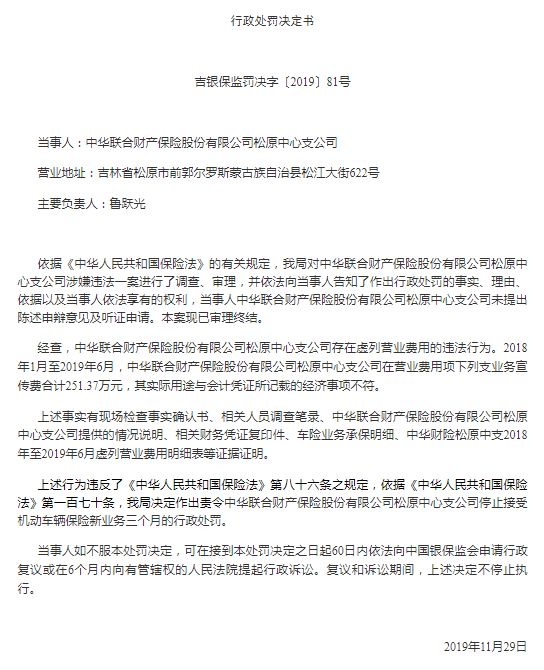 行政处罚决定书

吉银保监罚决字〔2019〕81号

当事人：中华联合财产保险股份有限公司松原中心支公司

营业地址：吉林省松原市前郭尔罗斯蒙古族自治县松江大街622号

主要负责人：鲁跃光

依据《中华人民共和国保险法》的有关规定，我局对中华联合财产保险股份有限公司松原中心支公司涉嫌违法一案进行了调查、审理，并依法向当事人告知了作出行政处罚的事实、理由、依据以及当事人依法享有的权利，当事人中华联合财产保险股份有限公司松原中心支公司未提出陈述申辩意见及听证申请。本案现已审理终结。

经查，中华联合财产保险股份有限公司松原中心支公司存在虚列营业费用的违法行为。2018年1月至2019年6月，中华联合财产保险股份有限公司松原中心支公司在营业费用项下列支业务宣传费合计251.37万元，其实际用途与会计凭证所记载的经济事项不符。

上述事实有现场检查事实确认书、相关人员调查笔录、中华联合财产保险股份有限公司松原中心支公司提供的情况说明、相关财务凭证复印件、车险业务承保明细、中华财险松原中支2018年至2019年6月虚列营业费用明细表等证据证明。

上述行为违反了《中华人民共和国保险法》第八十六条之规定，依据《中华人民共和国保险法》第一百七十条，我局决定作出责令中华联合财产保险股份有限公司松原中心支公司停止接受机动车辆保险新业务三个月的行政处罚。

当事人如不服本处罚决定，可在接到本处罚决定之日起60日内依法向中国银保监会申请行政复议或在6个月内向有管辖权的人民法院提起行政诉讼。复议和诉讼期间，上述决定不停止执行。

2019年11月29日